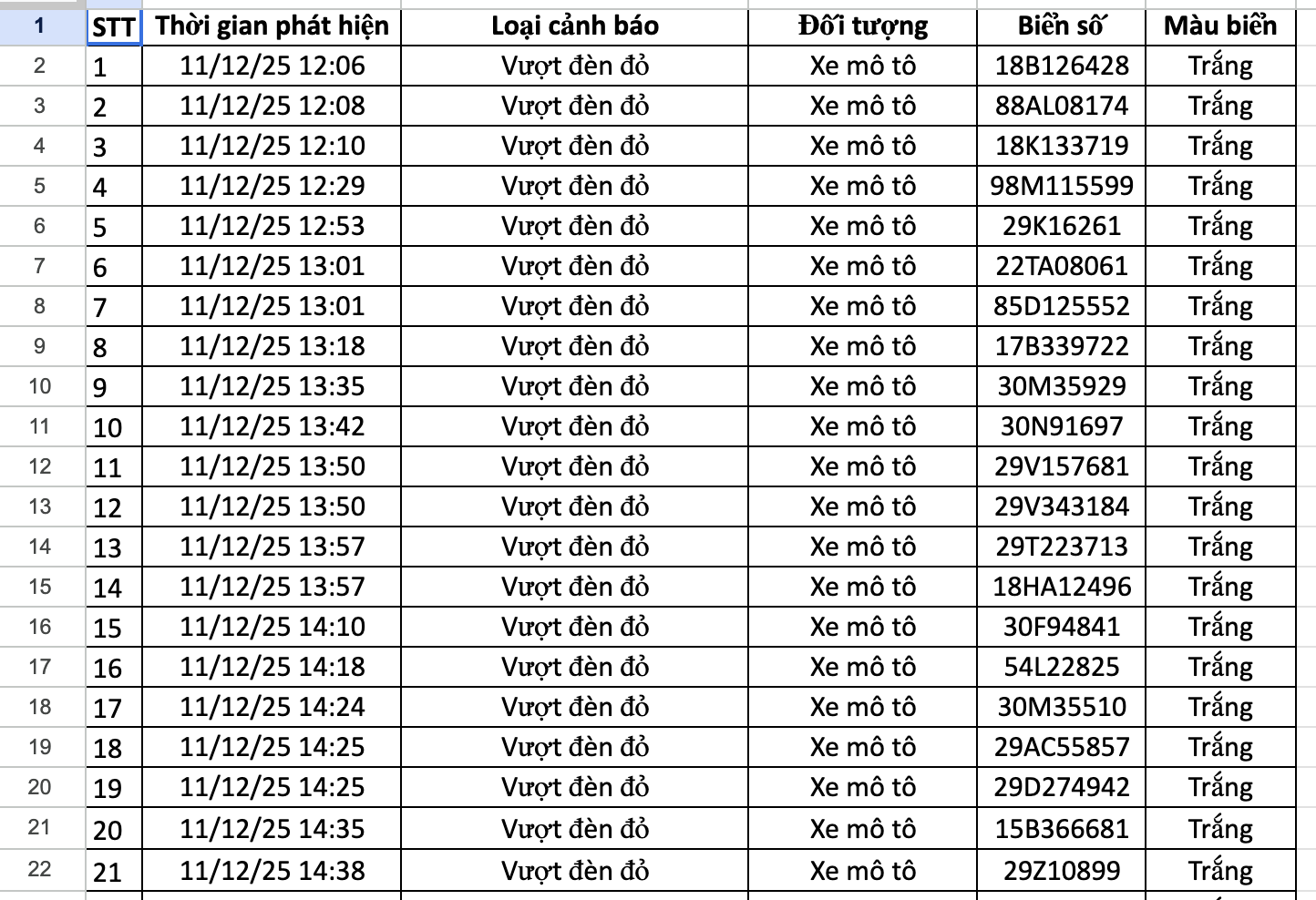 | 1 | STT | Thời gian phát hiện | Loại cảnh báo | Đối tượng | Biển số | Màu biển |
|---|---|---|---|---|---|---|
| 2 | 1 | 11/12/25 12:06 | Vượt đèn đỏ | Xe mô tô | 18B126428 | Trắng |
| 3 | 2 | 11/12/25 12:08 | Vượt đèn đỏ | Xe mô tô | 88AL08174 | Trắng |
| 4 | 3 | 11/12/25 12:10 | Vượt đèn đỏ | Xe mô tô | 18K133719 | Trắng |
| 5 | 4 | 11/12/25 12:29 | Vượt đèn đỏ | Xe mô tô | 98M115599 | Trắng |
| 6 | 5 | 11/12/25 12:53 | Vượt đèn đỏ | Xe mô tô | 29K16261 | Trắng |
| 7 | 6 | 11/12/25 13:01 | Vượt đèn đỏ | Xe mô tô | 22TA08061 | Trắng |
| 8 | 7 | 11/12/25 13:01 | Vượt đèn đỏ | Xe mô tô | 85D125552 | Trắng |
| 9 | 8 | 11/12/25 13:18 | Vượt đèn đỏ | Xe mô tô | 17B339722 | Trắng |
| 10 | 9 | 11/12/25 13:35 | Vượt đèn đỏ | Xe mô tô | 30M35929 | Trắng |
| 11 | 10 | 11/12/25 13:42 | Vượt đèn đỏ | Xe mô tô | 30N91697 | Trắng |
| 12 | 11 | 11/12/25 13:50 | Vượt đèn đỏ | Xe mô tô | 29V157681 | Trắng |
| 13 | 12 | 11/12/25 13:50 | Vượt đèn đỏ | Xe mô tô | 29V343184 | Trắng |
| 14 | 13 | 11/12/25 13:57 | Vượt đèn đỏ | Xe mô tô | 29T223713 | Trắng |
| 15 | 14 | 11/12/25 13:57 | Vượt đèn đỏ | Xe mô tô | 18HA12496 | Trắng |
| 16 | 15 | 11/12/25 14:10 | Vượt đèn đỏ | Xe mô tô | 30F94841 | Trắng |
| 17 | 16 | 11/12/25 14:18 | Vượt đèn đỏ | Xe mô tô | 54L22825 | Trắng |
| 18 | 17 | 11/12/25 14:24 | Vượt đèn đỏ | Xe mô tô | 30M35510 | Trắng |
| 19 | 18 | 11/12/25 14:25 | Vượt đèn đỏ | Xe mô tô | 29AC55857 | Trắng |
| 20 | 19 | 11/12/25 14:25 | Vượt đèn đỏ | Xe mô tô | 29D274942 | Trắng |
| 21 | 20 | 11/12/25 14:35 | Vượt đèn đỏ | Xe mô tô | 15B366681 | Trắng |
| 22 | 21 | 11/12/25 14:38 | Vượt đèn đỏ | Xe mô tô | 29Z10899 | Trắng |